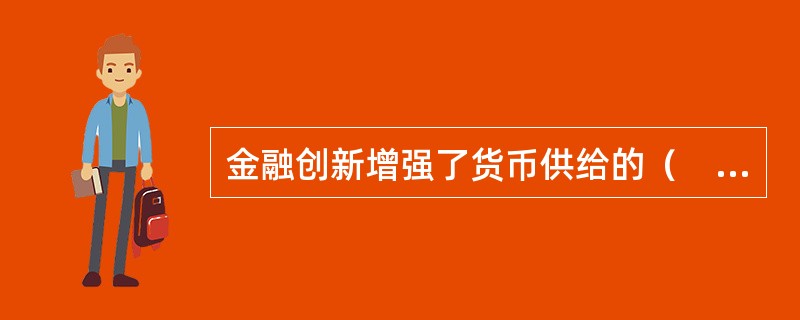 金融创新增强了货币供给的（ ...